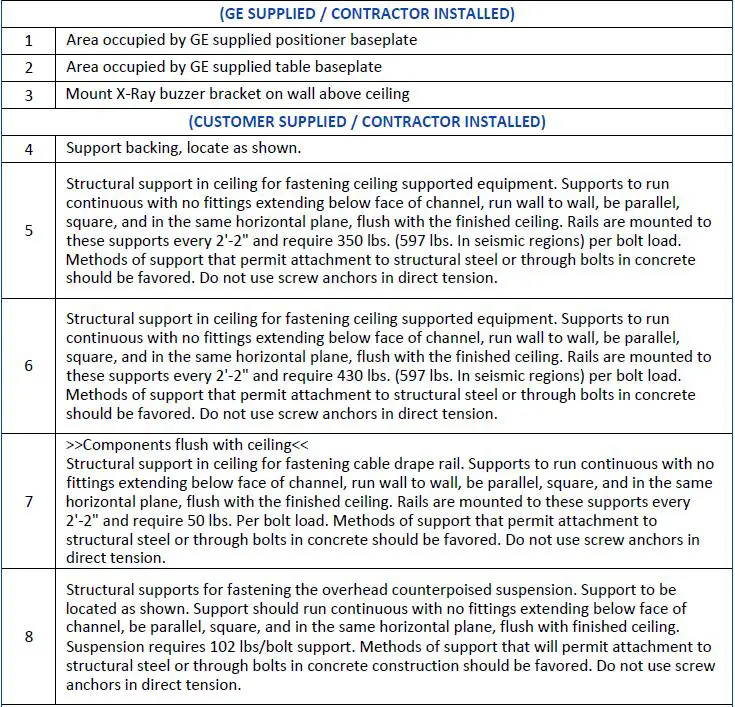 | (GE SUPPLIED / CONTRACTOR INSTALLED) | |
|---|---|
| 1 | Area occupied by GE supplied positioner baseplate |
| 2 | Area occupied by GE supplied table baseplate |
| 3 | Mount X-Ray buzzer bracket on wall above ceiling |
| (CUSTOMER SUPPLIED / CONTRACTOR INSTALLED) | |
| 4 | Support backing, locate as shown. |
| 5 | Structural support in ceiling for fastening ceiling supported equipment. Supports to run continuous with no fittings extending below face of channel, run wall to wall, be parallel, square, and in the same horizontal plane, flush with the finished ceiling. Rails are mounted to these supports every 2'-2" and require 350 lbs. (597 lbs. In seismic regions) per bolt load. Methods of support that permit attachment to structural steel or through bolts in concrete should be favored. Do not use screw anchors in direct tension. |
| 6 | Structural support in ceiling for fastening ceiling supported equipment. Supports to run continuous with no fittings extending below face of channel, run wall to wall, be parallel, square, and in the same horizontal plane, flush with the finished ceiling. Rails are mounted to these supports every 2'-2" and require 430 lbs. (597 lbs. In seismic regions) per bolt load. Methods of support that permit attachment to structural steel or through bolts in concrete should be favored. Do not use screw anchors in direct tension. |
| 7 | >>Components flush with ceiling<< Structural support in ceiling for fastening cable drape rail. Supports to run continuous with no fittings extending below face of channel, run wall to wall, be parallel, square, and in the same horizontal plane, flush with the finished ceiling. Rails are mounted to these supports every 2'-2" and require 50 lbs. Per bolt load. Methods of support that permit attachment to structural steel or through bolts in concrete should be favored. Do not use screw anchors in direct tension. |
| 8 | Structural supports for fastening the overhead counterpoised suspension. Support to be located as shown. Support should run continuous with no fittings extending below face of channel, be parallel, square, and in the same horizontal plane, flush with finished ceiling. Suspension requires 102 lbs/bolt support. Methods of support that will permit attachment to structural steel or through bolts in concrete construction should be favored. Do not use screw anchors in direct tension. |